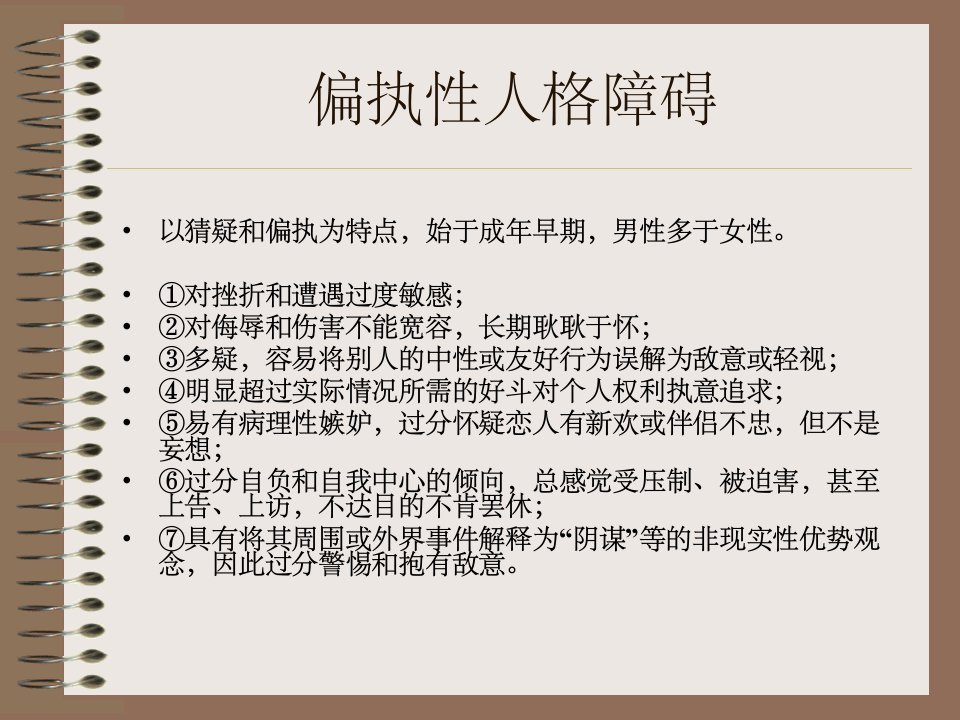 偏执性人格障碍

• 以猜疑和偏执为特点，始于成年早期，男性多于女性。

• ①对挫折和遭遇过度敏感；
• ②对侮辱和伤害不能宽容，长期耿耿于怀；
• ③多疑，容易将别人的中性或友好行为误解为敌意或轻视；
• ④明显超过实际情况所需的好斗对个人权利执意追求；
• ⑤易有病理性嫉妒，过分怀疑恋人有新欢或伴侣不忠，但不是妄想；
• ⑥过分自负和自我中心的倾向，总感觉受压制、被迫害，甚至上告、上访，不达目的不肯罢休；
• ⑦具有将其周围或外界事件解释为“阴谋”等的非现实性优势观念，因此过分警惕和抱有敌意。